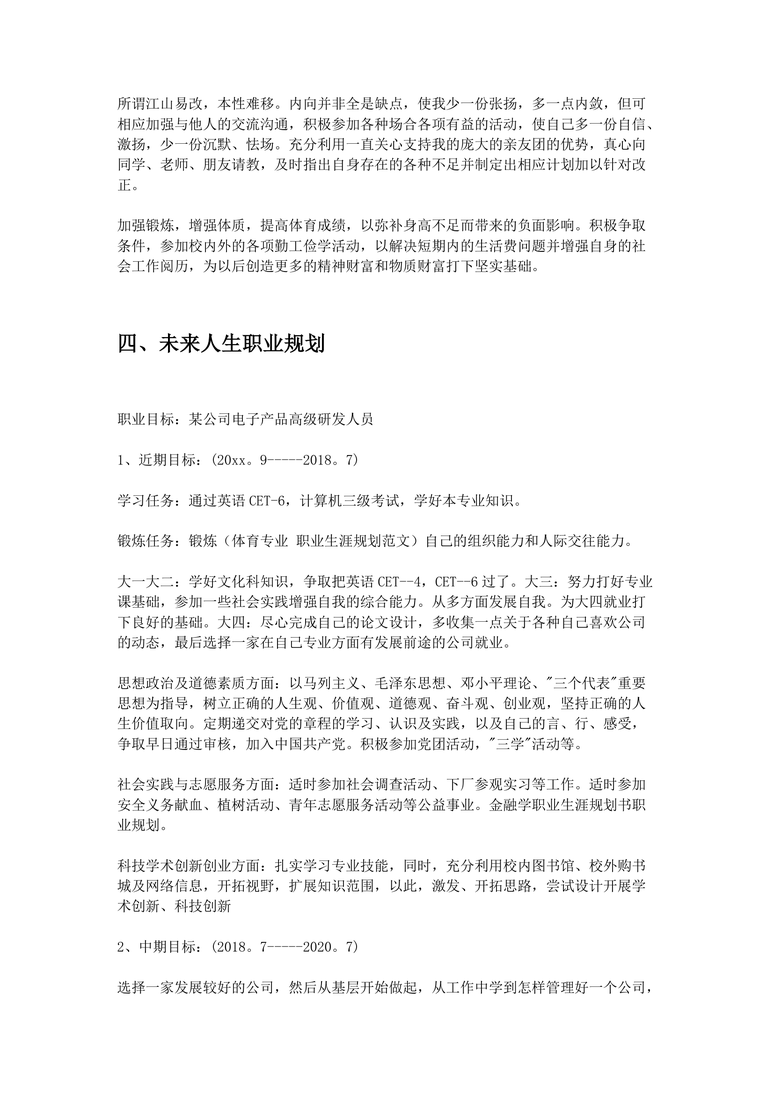 所谓江山易改，本性难移。内向并非全是缺点，使我少一份张扬，多一点内敛，但可相应加强与他人的交流沟通，积极参加各种场合各项有益的活动，使自己多一份自信、激扬，少一份沉默、怯场。充分利用一直关心支持我的庞大的亲友团的优势，真心向同学、老师、朋友请教，及时指出自身存在的各种不足并制定出相应计划加以针对改正。

加强锻炼，增强体质，提高体育成绩，以弥补身高不足而带来的负面影响。积极争取条件，参加校内外的各项勤工俭学活动，以解决短期内的生活费问题并增强自身的社会工作阅历，为以后创造更多的精神财富和物质财富打下坚实基础。

四、未来人生职业规划

职业目标：某公司电子产品高级研发人员

1、近期目标：(20xx。9-----2018。7)

学习任务：通过英语 CET-6，计算机三级考试，学好本专业知识。

锻炼任务：锻炼（体育专业 职业生涯规划范文）自己的组织能力和人际交往能力。

大一大二：学好文化科知识，争取把英语 CET--4，CET--6 过了。大三：努力打好专业课基础，参加一些社会实践增强自我的综合能力。从多方面发展自我。为大四就业打下良好的基础。大四：尽心完成自己的论文设计，多收集一点关于各种自己喜欢公司的动态，最后选择一家在自己专业方面有发展前途的公司就业。

思想政治及道德素质方面：以马列主义、毛泽东思想、邓小平理论、"三个代表"重要思想为指导，树立正确的人生观、价值观、道德观、奋斗观、创业观，坚持正确的人生价值取向。定期递交对党的章程的学习、认识及实践，以及自己的言、行、感受，争取早日通过审核，加入中国共产党。积极参加党团活动，"三学"活动等。

社会实践与志愿服务方面：适时参加社会调查活动、下厂参观实习等工作。适时参加安全义务献血、植树活动、青年志愿服务活动等公益事业。金融学职业生涯规划书职业规划。

科技学术创新创业方面：扎实学习专业技能，同时，充分利用校内图书馆、校外购书城及网络信息，开拓视野，扩展知识范围，以此，激发、开拓思路，尝试设计开展学术创新、科技创新

2、中期目标：(2018。7-----2020。7)

选择一家发展较好的公司，然后从基层开始做起，从工作中学到怎样管理好一个公司，